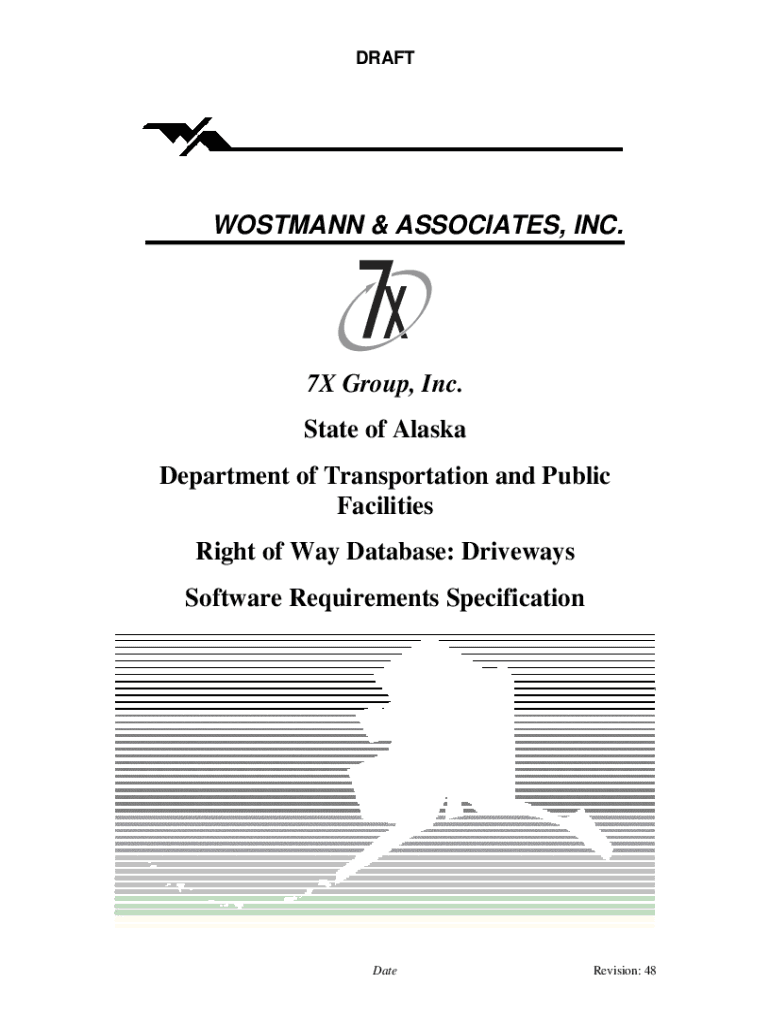 DRAFT

WOSTMANN & ASSOCIATES, INC.

7X

7X Group, Inc.

State of Alaska

Department of Transportation and Public Facilities

Right of Way Database: Driveways

Software Requirements Specification

Date

Revision: 48